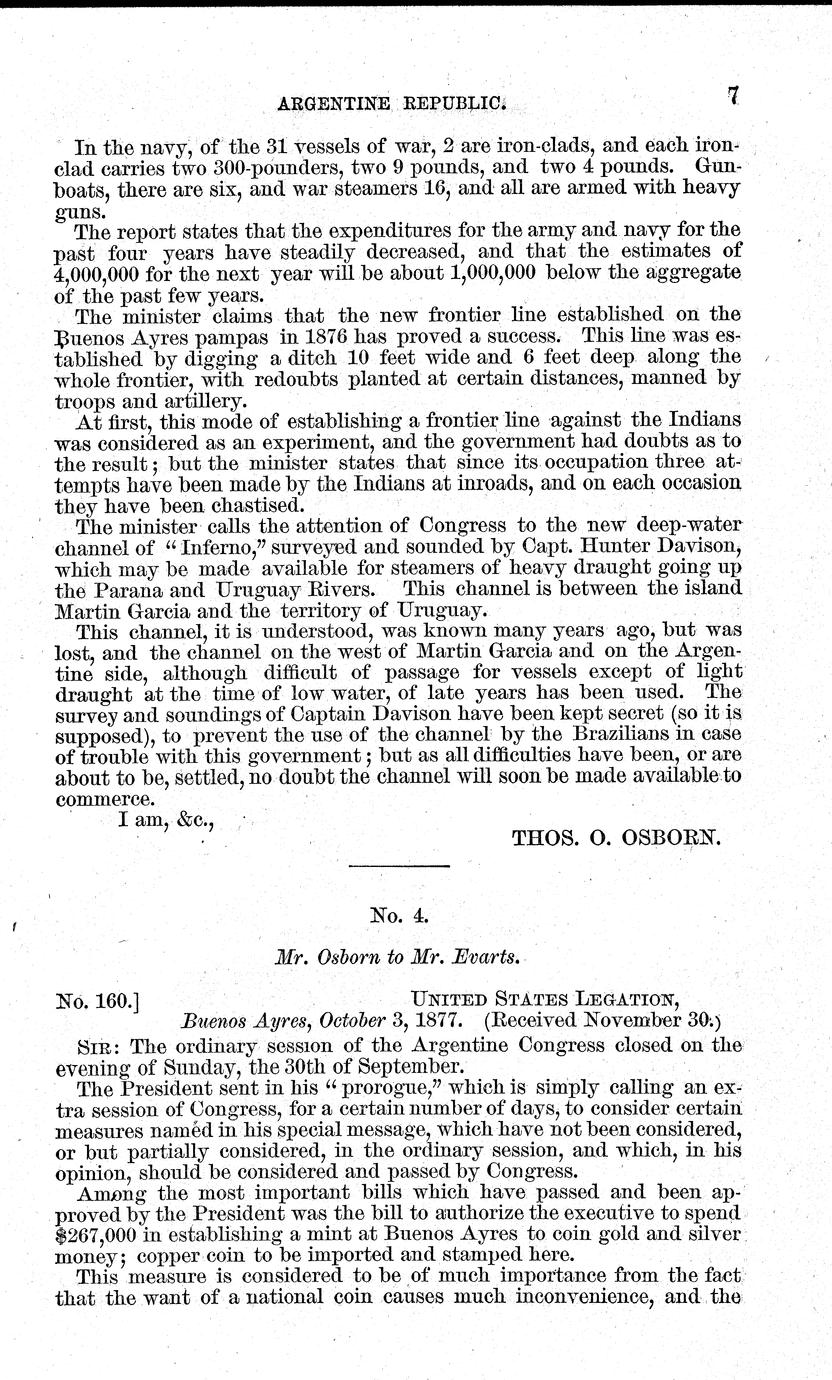 ARGENTINE REPUBLIC. 7

In the navy, of the 31 vessels of war, 2 are iron-clads, and each iron-clad carries two 300-pounders, two 9 pounds, and two 4 pounds. Gunboats, there are six, and war steamers 16, and all are armed with heavy guns.

The report states that the expenditures for the army and navy for the past four years have steadily decreased, and that the estimates of 4,000,000 for the next year will be about 1,000,000 below the aggregate of the past few years.

The minister claims that the new frontier line established on the Buenos Ayres pampas in 1876 has proved a success. This line was established by digging a ditch 10 feet wide and 6 feet deep along the whole frontier, with redoubts planted at certain distances, manned by troops and artillery.

At first, this mode of establishing a frontier line against the Indians was considered as an experiment, and the government had doubts as to the result; but the minister states that since its occupation three attempts have been made by the Indians at inroads, and on each occasion they have been chastised.

The minister calls the attention of Congress to the new deep-water channel of "Inferno," surveyed and sounded by Capt. Hunter Davison, which may be made available for steamers of heavy draught going up the Parana and Uruguay Rivers. This channel is between the island Martin Garcia and the territory of Uruguay.

This channel, it is understood, was known many years ago, but was lost, and the channel on the west of Martin Garcia and on the Argentine side, although difficult of passage for vessels except of light draught at the time of low water, of late years has been used. The survey and soundings of Captain Davison have been kept secret (so it is supposed), to prevent the use of the channel by the Brazilians in case of trouble with this government; but as all difficulties have been, or are about to be, settled, no doubt the channel will soon be made available to commerce.

I am, &c.,

THOS. O. OSBORN.

No. 4.

Mr. Osborn to Mr. Evarts.

No. 160.] UNITED STATES LEGATION,
Buenos Ayres, October 3, 1877. (Received November 30.)

SIR: The ordinary session of the Argentine Congress closed on the evening of Sunday, the 30th of September.

The President sent in his "prorogue," which is simply calling an extra session of Congress, for a certain number of days, to consider certain measures named in his special message, which have not been considered, or but partially considered, in the ordinary session, and which, in his opinion, should be considered and passed by Congress.

Among the most important bills which have passed and been approved by the President was the bill to authorize the executive to spend $267,000 in establishing a mint at Buenos Ayres to coin gold and silver money; copper coin to be imported and stamped here.

This measure is considered to be of much importance from the fact that the want of a national coin causes much inconvenience, and the